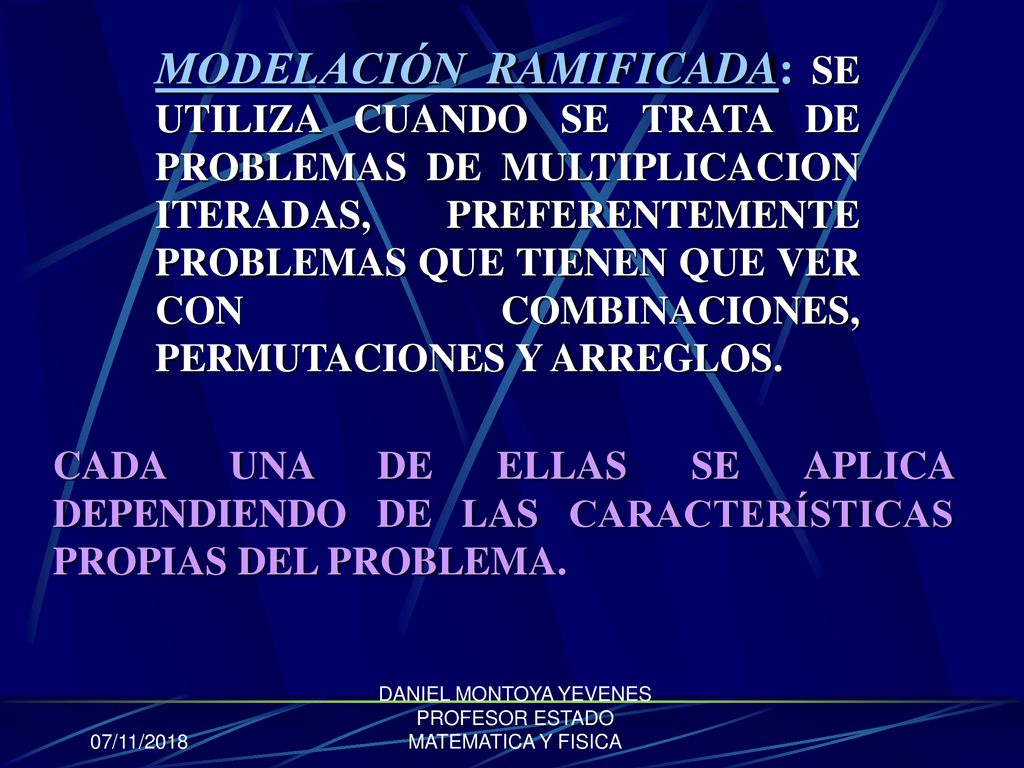 MODELACIÓN RAMIFICADA: SE UTILIZA CUANDO SE TRATA DE PROBLEMAS DE MULTIPLICACION ITERADAS, PREFERENTEMENTE PROBLEMAS QUE TIENEN QUE VER CON COMBINACIONES, PERMUTACIONES Y ARREGLOS.

CADA UNA DE ELLAS SE APLICA DEPENDIENDO DE LAS CARACTERÍSTICAS PROPIAS DEL PROBLEMA.

07/11/2018

DANIEL MONTOYA YEVENES
PROFESOR ESTADO
MATEMATICA Y FISICA